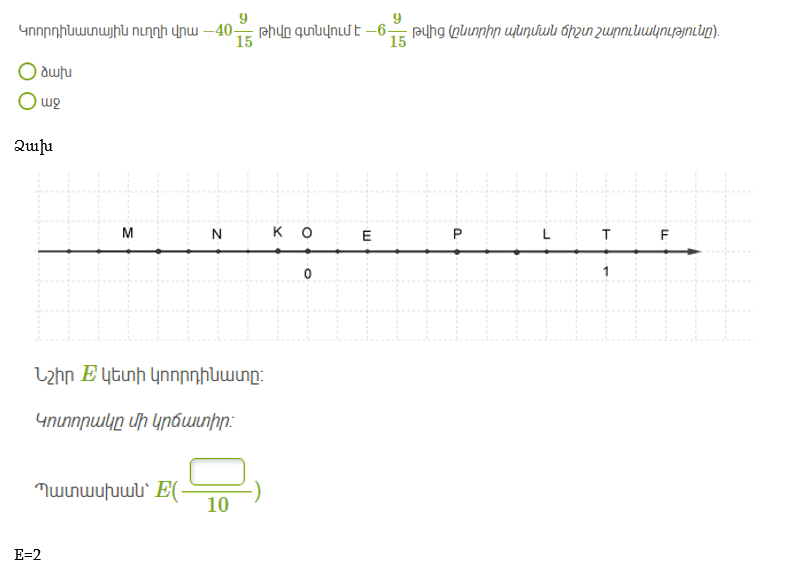 Կոորդինատային ուղղի վրա $-40\frac{9}{15}$ թիվը գտնվում է $-6\frac{9}{15}$ թվից (ընտրիր պնդման ճիշտ շարունակությունը).

ձախ

աջ

Ձախ

M N K O E P L T F

0 1

Նշիր $E$ կետի կոորդինատը:

Կոտորակը մի կրճատիր:

Պատասխան՝ $E(\frac{\square}{10})$

E=2